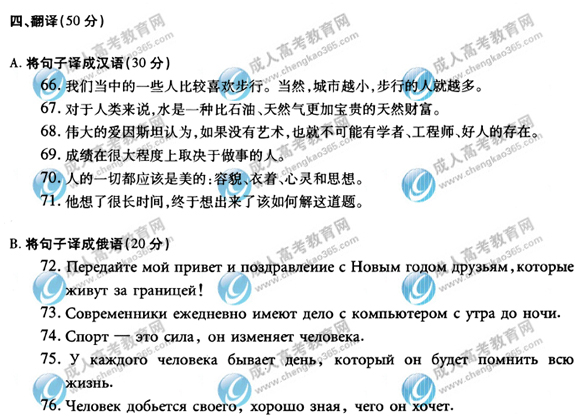 四、翻译(50 分)

A. 将句子译成汉语(30 分)

66. 我们当中的一些人比较喜欢步行。当然,城市越小,步行的人就越多。

67. 对于人类来说,水是一种比石油、天然气更加宝贵的天然财富。

68. 伟大的爱因斯坦认为,如果没有艺术,也就不可能有学者、工程师、好人的存在。

69. 成绩在很大程度上取决于做事的人。

70. 人的一切都应该是美的:容貌、衣着、心灵和思想。

71. 他想了很长时间,终于想出来了该如何解这道题。

B. 将句子译成俄语(20 分)

72. Передайте мой привет и поздравлеиие с Новым годом друзьям, которые живут за границей!

73. Современники ежедневно имеют дело с компьютером с утра до ночи.

74. Спорт — это сила, он изменяет человека.

75. У каждого человека бывает день, который он будет помнить всю жизнь.

76. Человек добьется своего, хорошо зная, чего он хочет.

成人高考教育网 www.chengkao365.com